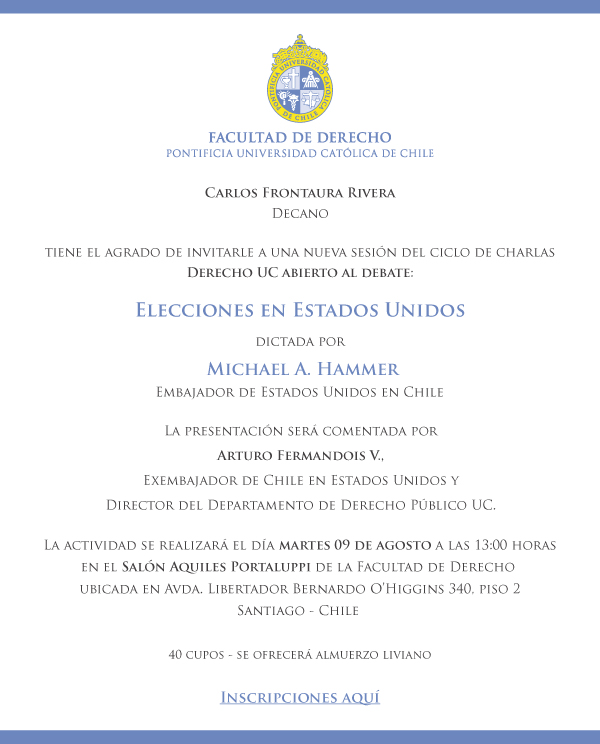 PONTIFICIA UNIVERSIDAD CATÓLICA DE CHILE

FACULTAD DE DERECHO
PONTIFICIA UNIVERSIDAD CATÓLICA DE CHILE

Carlos Frontaura Rivera
Decano

tiene el agrado de invitarle a una nueva sesión del ciclo de charlas
Derecho UC abierto al debate:

Elecciones en Estados Unidos

dictada por

Michael A. Hammer
Embajador de Estados Unidos en Chile

La presentación será comentada por
Arturo Fermandois V.,
Exembajador de Chile en Estados Unidos y
Director del Departamento de Derecho Público UC.

La actividad se realizará el día martes 09 de agosto a las 13:00 horas en el Salón Aquiles Portaluppi de la Facultad de Derecho ubicada en Avda. Libertador Bernardo O'Higgins 340, piso 2
Santiago - Chile

40 cupos - se ofrecerá almuerzo liviano

Inscripciones aquí